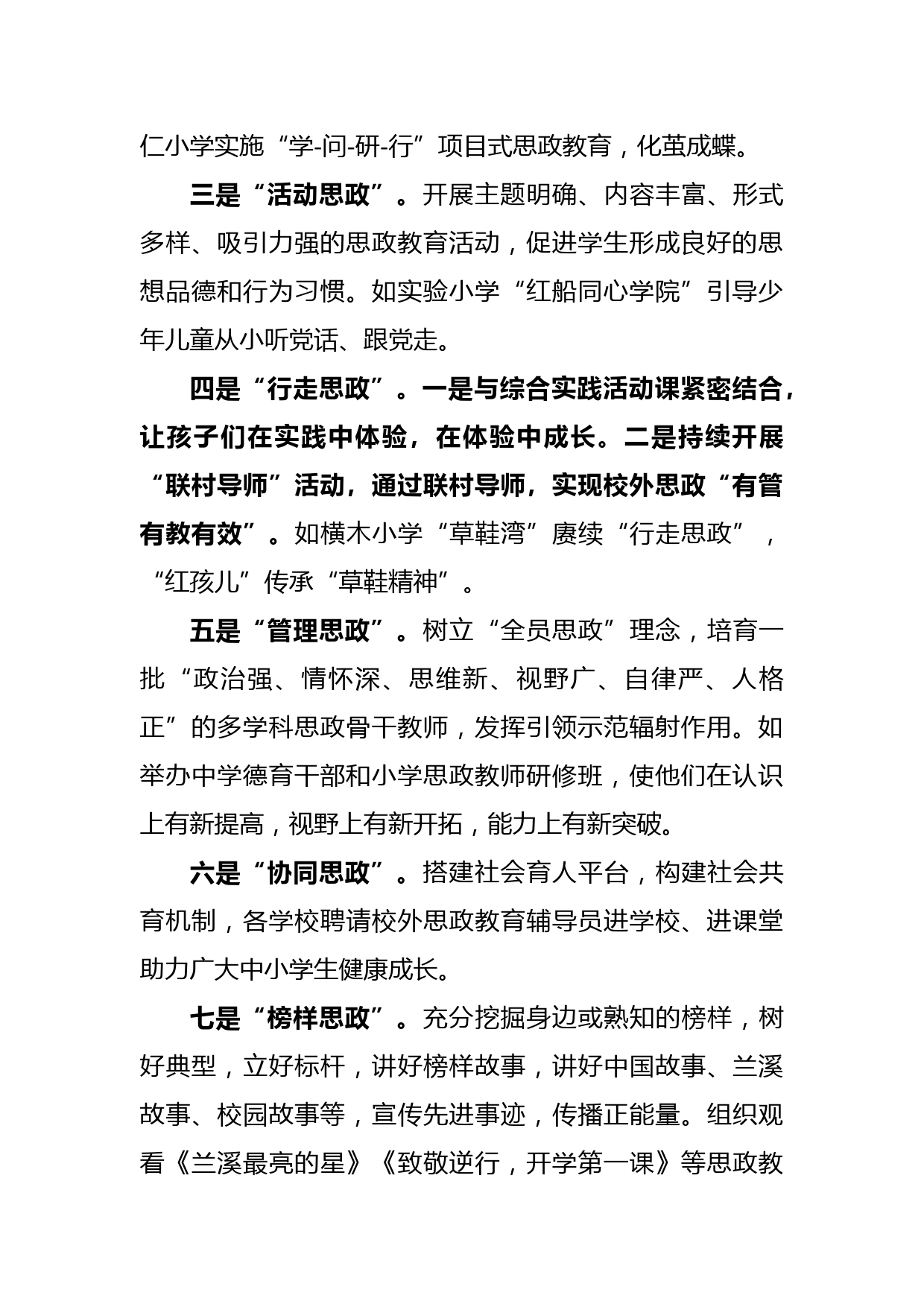 仁小学实施“学-问-研-行”项目式思政教育，化茧成蝶。

三是“活动思政”。开展主题明确、内容丰富、形式多样、吸引力强的思政教育活动，促进学生形成良好的思想品德和行为习惯。如实验小学“红船同心学院”引导少年儿童从小听党话、跟党走。

四是“行走思政”。一是与综合实践活动课紧密结合，让孩子们在实践中体验，在体验中成长。二是持续开展“联村导师”活动，通过联村导师，实现校外思政“有管有教有效”。如横木小学“草鞋湾”赓续“行走思政”，“红孩儿”传承“草鞋精神”。

五是“管理思政”。树立“全员思政”理念，培育一批“政治强、情怀深、思维新、视野广、自律严、人格正”的多学科思政骨干教师，发挥引领示范辐射作用。如举办中学德育干部和小学思政教师研修班，使他们在认识上有新提高，视野上有新开拓，能力上有新突破。

六是“协同思政”。搭建社会育人平台，构建社会共育机制，各学校聘请校外思政教育辅导员进学校、进课堂助力广大中小学生健康成长。

七是“榜样思政”。充分挖掘身边或熟知的榜样，树好典型，立好标杆，讲好榜样故事，讲好中国故事、兰溪故事、校园故事等，宣传先进事迹，传播正能量。组织观看《兰溪最亮的星》《致敬逆行，开学第一课》等思政教